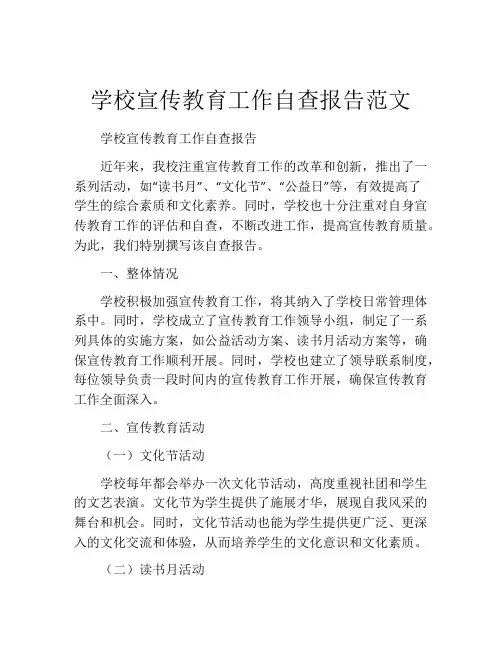 学校宣传教育工作自查报告范文

学校宣传教育工作自查报告

近年来，我校注重宣传教育工作的改革和创新，推出了一系列活动，如“读书月”、“文化节”、“公益日”等，有效提高了学生的综合素质和文化素养。同时，学校也十分注重对自身宣传教育工作的评估和自查，不断改进工作，提高宣传教育质量。为此，我们特别撰写该自查报告。

一、整体情况

学校积极加强宣传教育工作，将其纳入了学校日常管理体系中。同时，学校成立了宣传教育工作领导小组，制定了一系列具体的实施方案，如公益活动方案、读书月活动方案等，确保宣传教育工作顺利开展。同时，学校也建立了领导联系制度，每位领导负责一段时间内的宣传教育工作开展，确保宣传教育工作全面深入。

二、宣传教育活动

（一）文化节活动

学校每年都会举办一次文化节活动，高度重视社团和学生的文艺表演。文化节为学生提供了施展才华，展现自我风采的舞台和机会。同时，文化节活动也能为学生提供更广泛、更深入的文化交流和体验，从而培养学生的文化意识和文化素质。

（二）读书月活动